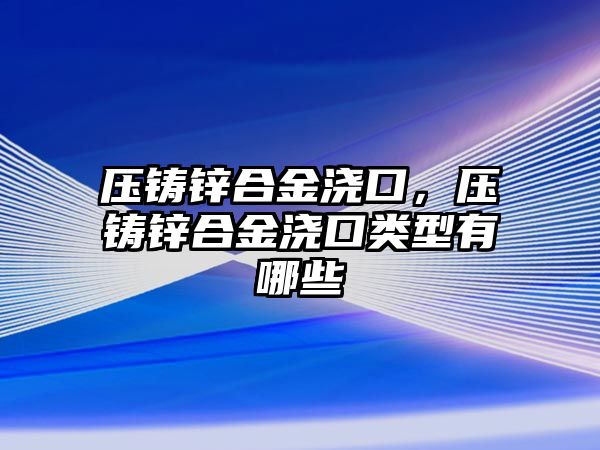 压铸锌合金浇口，压铸锌合金浇口类型有哪些